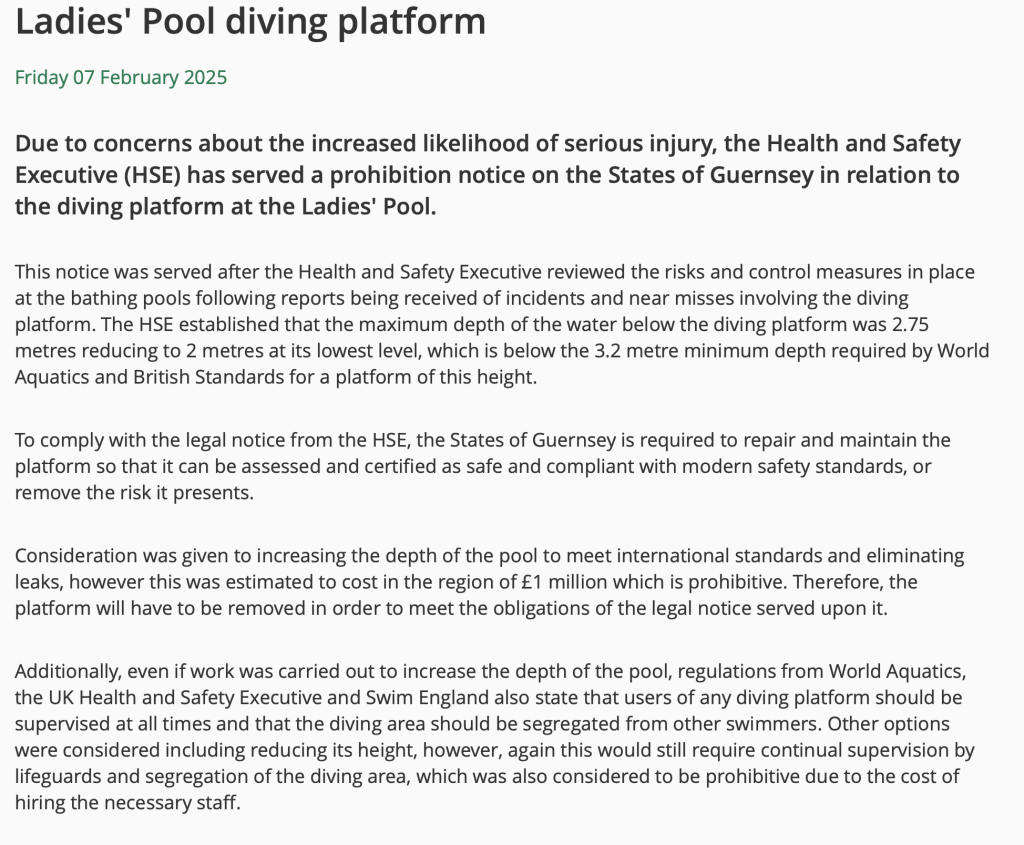 Ladies' Pool diving platform

Friday 07 February 2025

Due to concerns about the increased likelihood of serious injury, the Health and Safety Executive (HSE) has served a prohibition notice on the States of Guernsey in relation to the diving platform at the Ladies' Pool.

This notice was served after the Health and Safety Executive reviewed the risks and control measures in place at the bathing pools following reports being received of incidents and near misses involving the diving platform. The HSE established that the maximum depth of the water below the diving platform was 2.75 metres reducing to 2 metres at its lowest level, which is below the 3.2 metre minimum depth required by World Aquatics and British Standards for a platform of this height.

To comply with the legal notice from the HSE, the States of Guernsey is required to repair and maintain the platform so that it can be assessed and certified as safe and compliant with modern safety standards, or remove the risk it presents.

Consideration was given to increasing the depth of the pool to meet international standards and eliminating leaks, however this was estimated to cost in the region of £1 million which is prohibitive. Therefore, the platform will have to be removed in order to meet the obligations of the legal notice served upon it.

Additionally, even if work was carried out to increase the depth of the pool, regulations from World Aquatics, the UK Health and Safety Executive and Swim England also state that users of any diving platform should be supervised at all times and that the diving area should be segregated from other swimmers. Other options were considered including reducing its height, however, again this would still require continual supervision by lifeguards and segregation of the diving area, which was also considered to be prohibitive due to the cost of hiring the necessary staff.